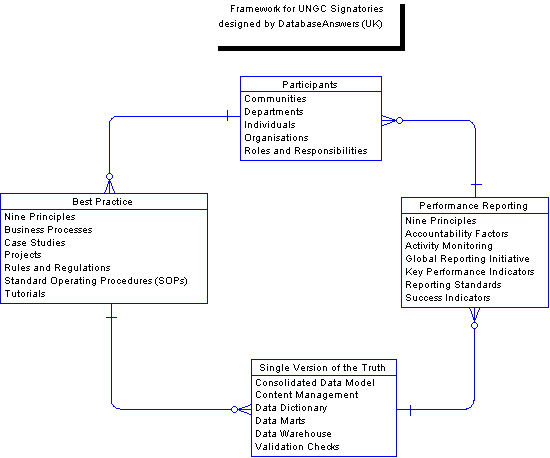 Framework for UNGC Signatories
designed by DatabaseAnswers (UK)

Participants
Communities
Departments
Individuals
Organisations
Roles and Responsibilities

Best Practice
Nine Principles
Business Processes
Case Studies
Projects
Rules and Regulations
Standard Operating Procedures (SOPs)
Tutorials

Performance Reporting
Nine Principles
Accountability Factors
Activity Monitoring
Global Reporting Initiative
Key Performance Indicators
Reporting Standards
Success Indicators

Single Version of the Truth
Consolidated Data Model
Content Management
Data Dictionary
Data Marts
Data Warehouse
Validation Checks